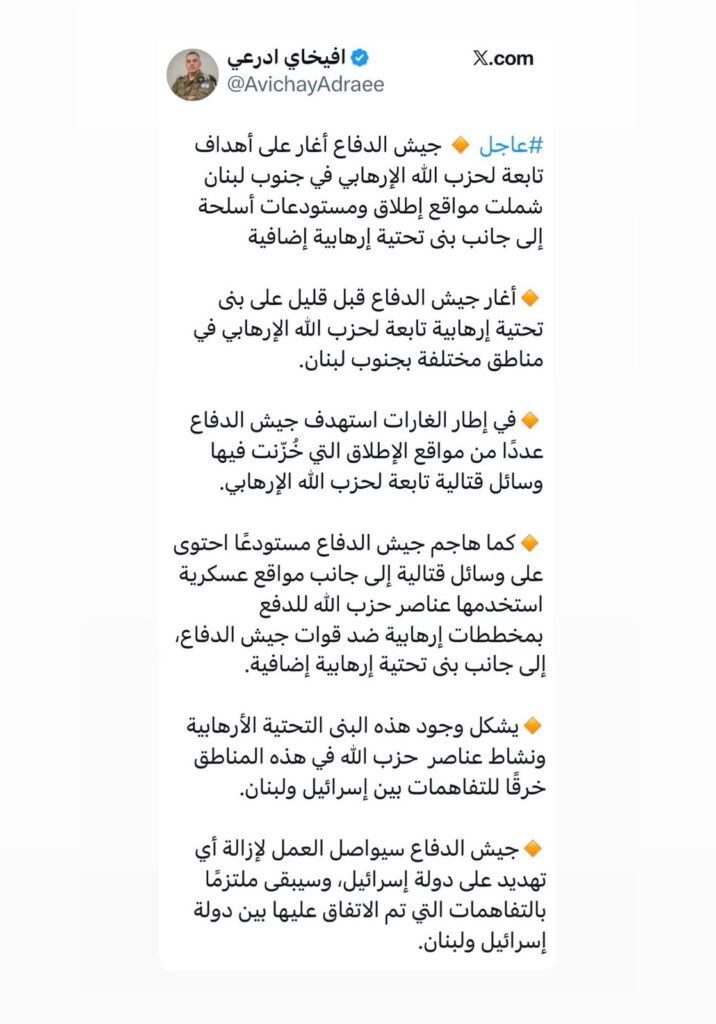 افيخاي ادرعي
@AvichayAdraee
𝕏.com

#عاجل 🔸 جيش الدفاع أغار على أهداف تابعة لحزب الله الإرهابي في جنوب لبنان شملت مواقع إطلاق ومستودعات أسلحة إلى جانب بنى تحتية إرهابية إضافية

🔸 أغار جيش الدفاع قبل قليل على بنى تحتية إرهابية تابعة لحزب الله الإرهابي في مناطق مختلفة بجنوب لبنان.

🔸 في إطار الغارات استهدف جيش الدفاع عددًا من مواقع الإطلاق التي خُزّنت فيها وسائل قتالية تابعة لحزب الله الإرهابي.

🔸 كما هاجم جيش الدفاع مستودعًا احتوى على وسائل قتالية إلى جانب مواقع عسكرية استخدمها عناصر حزب الله للدفع بمخططات إرهابية ضد قوات جيش الدفاع، إلى جانب بنى تحتية إرهابية إضافية.

🔸 يشكل وجود هذه البنى التحتية الأرهابية ونشاط عناصر حزب الله في هذه المناطق خرقًا للتفاهمات بين إسرائيل ولبنان.

🔸 جيش الدفاع سيواصل العمل لإزالة أي تهديد على دولة إسرائيل، وسيبقى ملتزمًا بالتفاهمات التي تم الاتفاق عليها بين دولة إسرائيل ولبنان.